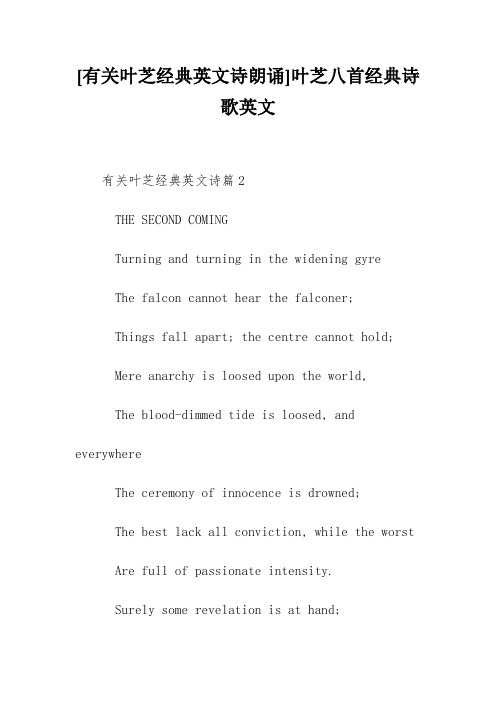 [有关叶芝经典英文诗朗诵]叶芝八首经典诗歌英文

有关叶芝经典英文诗篇2

THE SECOND COMING

Turning and turning in the widening gyre

The falcon cannot hear the falconer;

Things fall apart; the centre cannot hold;

Mere anarchy is loosed upon the world,

The blood-dimmed tide is loosed, and everywhere

The ceremony of innocence is drowned;

The best lack all conviction, while the worst

Are full of passionate intensity.

Surely some revelation is at hand;